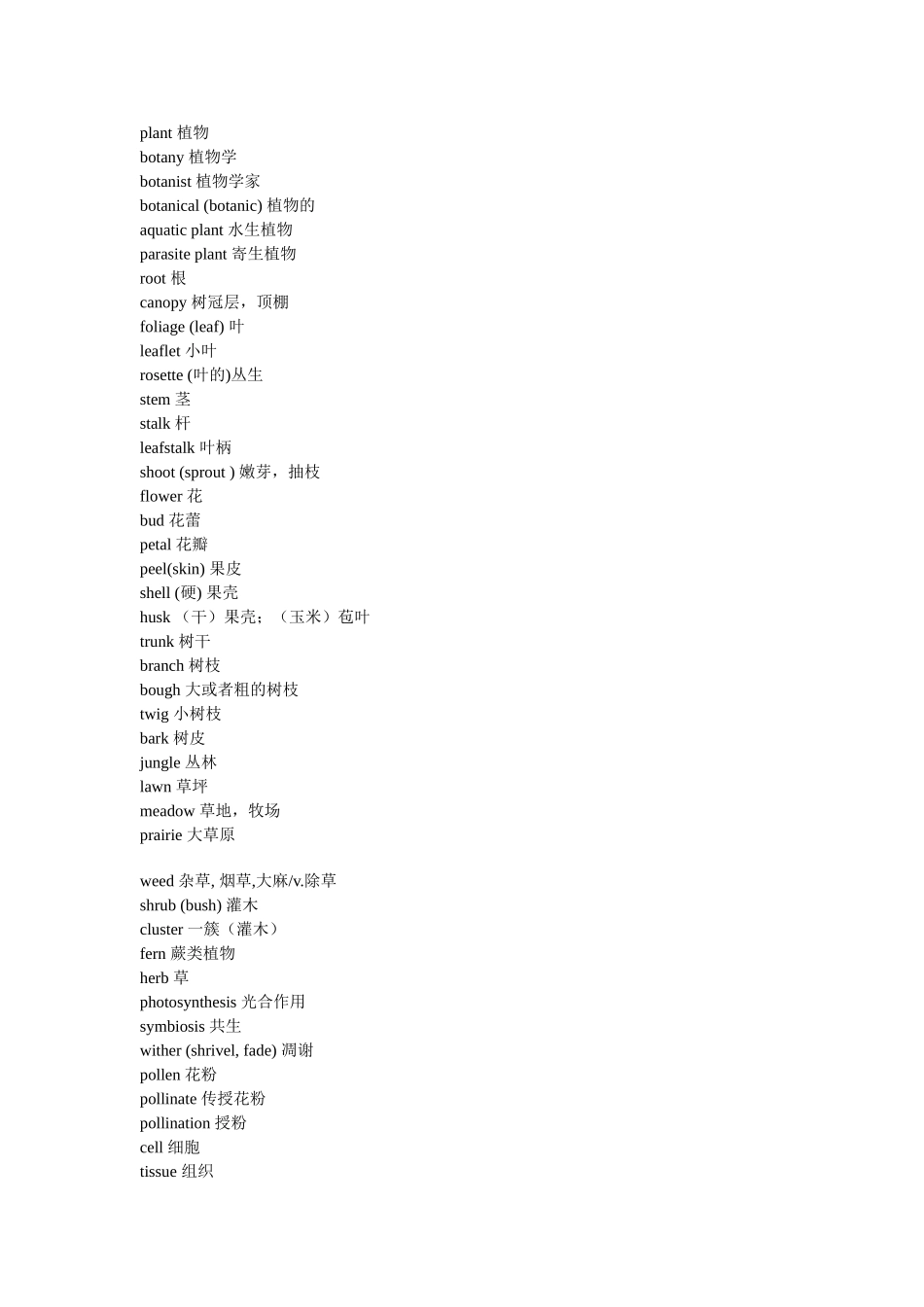 plant 植物
botany 植物学
botanist 植物学家
botanical (botanic) 植物的
aquatic plant 水生植物
parasite plant 寄生植物
root 根
canopy 树冠层，顶棚
foliage (leaf) 叶
leaflet 小叶
rosette (叶的)丛生
stem 茎
stalk 杆
leafstalk 叶柄
shoot (sprout ) 嫩芽，抽枝
flower 花
bud 花蕾
petal 花瓣
peel(skin) 果皮
shell (硬) 果壳
husk （干）果壳；（玉米）苞叶
trunk 树干
branch 树枝
bough 大或者粗的树枝
twig 小树枝
bark 树皮
jungle 丛林
lawn 草坪
meadow 草地，牧场
prairie 大草原

weed 杂草, 烟草,大麻/v.除草
shrub (bush) 灌木
cluster 一簇（灌木）
fern 蕨类植物
herb 草
photosynthesis 光合作用
symbiosis 共生
wither (shrivel, fade) 凋谢
pollen 花粉
pollinate 传授花粉
pollination 授粉
cell 细胞
tissue 组织